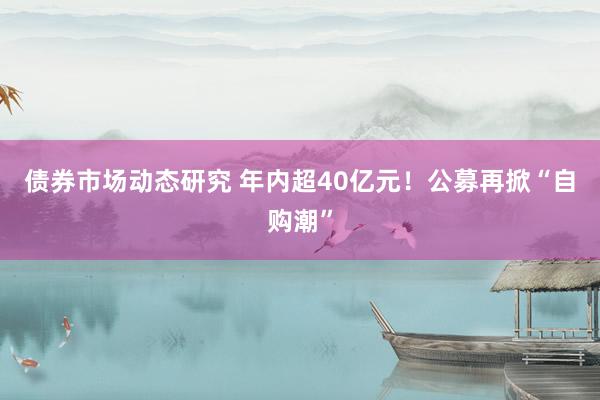 债券市场动态研究 年内超40亿元！公募再掀“自购潮”